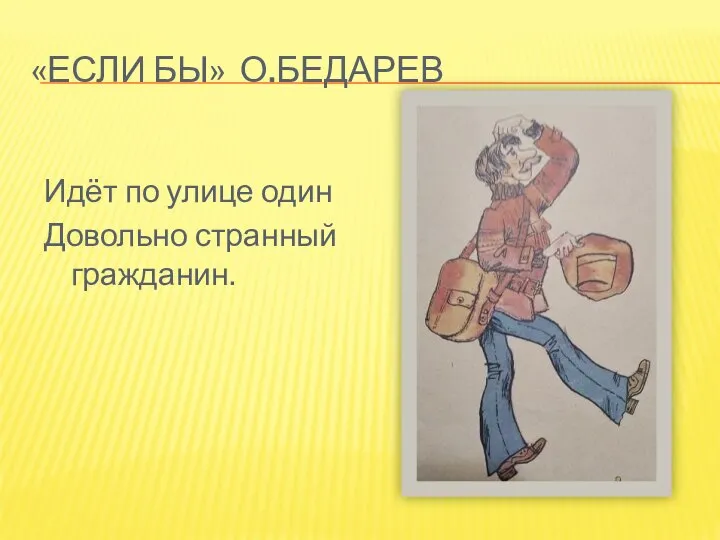 «ЕСЛИ БЫ» О.БЕДАРЕВ

Идёт по улице один
Довольно странный
гражданин.